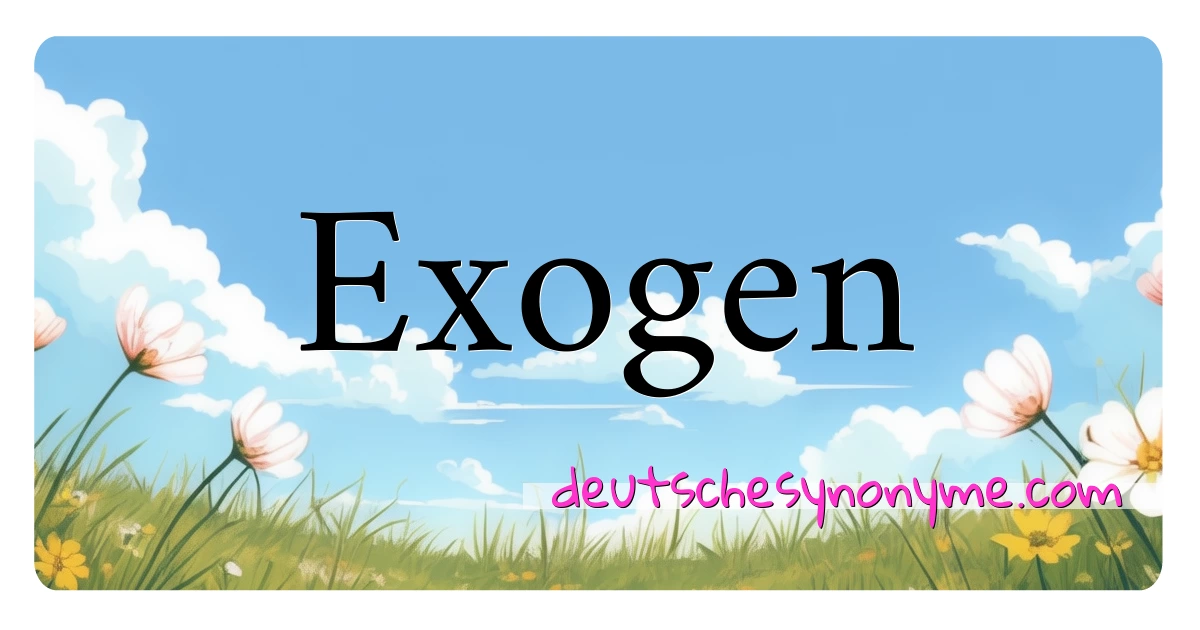 Exogen

deutschesynonyme.com